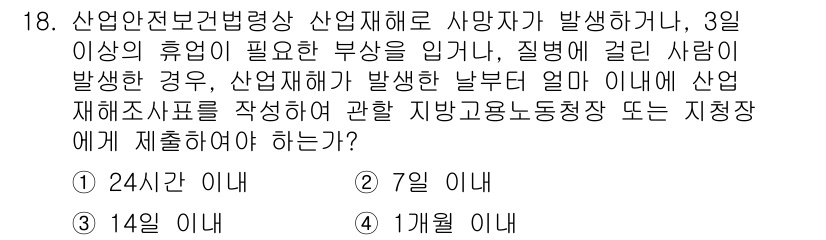 18. 산업안전보건법령상 산업재해로 사망자가 발생하거나, 3일 이상의 휴업이 필요한 부상을 입거나, 질병에 걸린 사람이 발생한 경우, 산업재해가 발생한 날부터 얼마 이내에 산업재해조사표를 작성하여 관할 지방고용노동청장 또는 지청장에게 제출하여야 하는가?

① 24시간 이내
② 7일 이내
③ 14일 이내
④ 1개월 이내